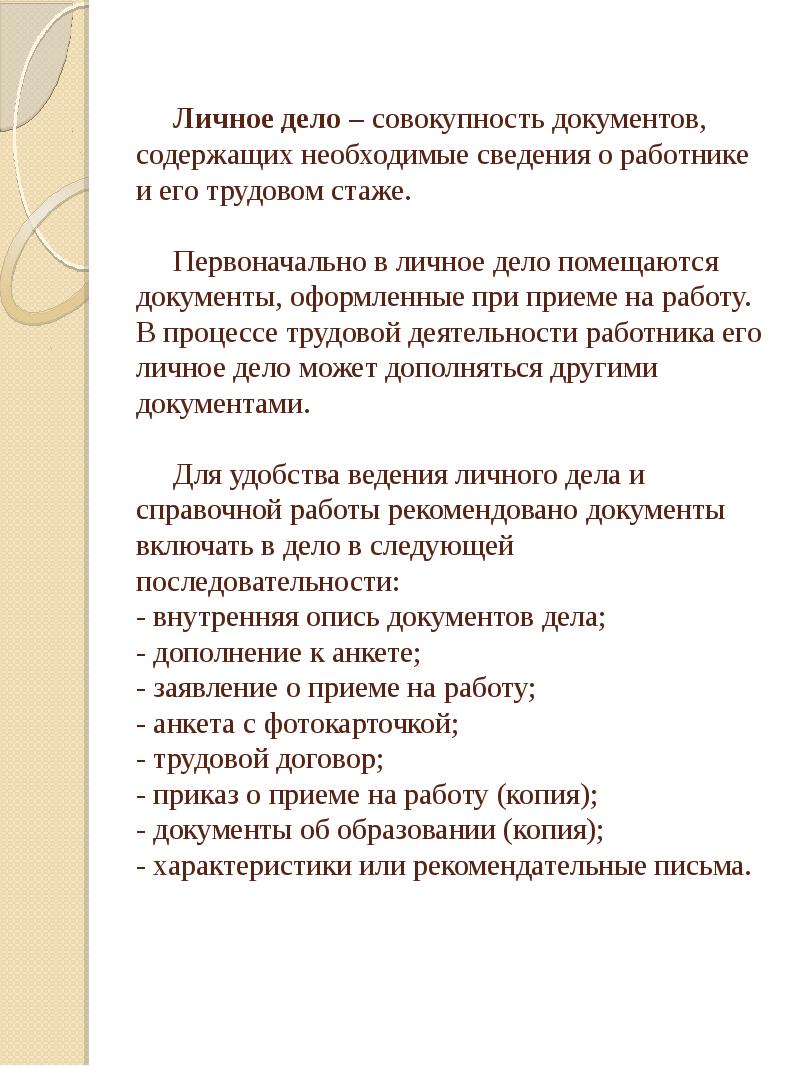 Личное дело – совокупность документов, содержащих необходимые сведения о работнике и его трудовом стаже.

Первоначально в личное дело помещаются документы, оформленные при приеме на работу. В процессе трудовой деятельности работника его личное дело может дополняться другими документами.

Для удобства ведения личного дела и справочной работы рекомендовано документы включать в дело в следующей последовательности:
- внутренняя опись документов дела;
- дополнение к анкете;
- заявление о приеме на работу;
- анкета с фотокарточкой;
- трудовой договор;
- приказ о приеме на работу (копия);
- документы об образовании (копия);
- характеристики или рекомендательные письма.